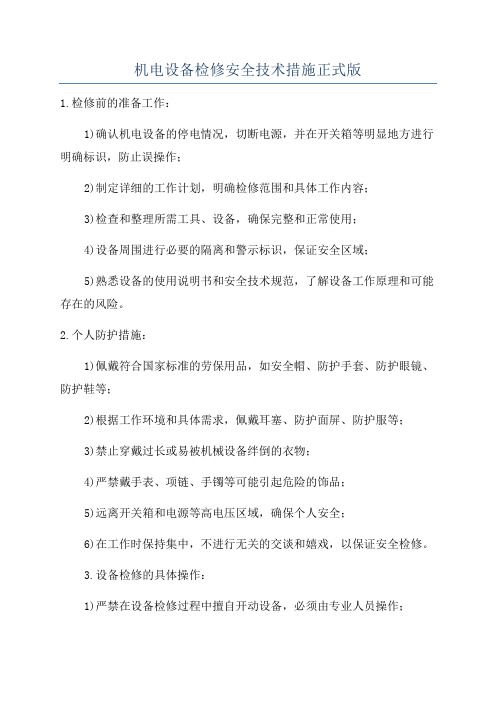 机电设备检修安全技术措施正式版

1.检修前的准备工作：

1)确认机电设备的停电情况，切断电源，并在开关箱等明显地方进行明确标识，防止误操作；

2)制定详细的工作计划，明确检修范围和具体工作内容；

3)检查和整理所需工具、设备，确保完整和正常使用；

4)设备周围进行必要的隔离和警示标识，保证安全区域；

5)熟悉设备的使用说明书和安全技术规范，了解设备工作原理和可能存在的风险。

2.个人防护措施：

1)佩戴符合国家标准的劳保用品，如安全帽、防护手套、防护眼镜、防护鞋等；

2)根据工作环境和具体需求，佩戴耳塞、防护面屏、防护服等；

3)禁止穿戴过长或易被机械设备绊倒的衣物；

4)严禁戴手表、项链、手镯等可能引起危险的饰品；

5)远离开关箱和电源等高电压区域，确保个人安全；

6)在工作时保持集中，不进行无关的交谈和嬉戏，以保证安全检修。

3.设备检修的具体操作：

1)严禁在设备检修过程中擅自开动设备，必须由专业人员操作；